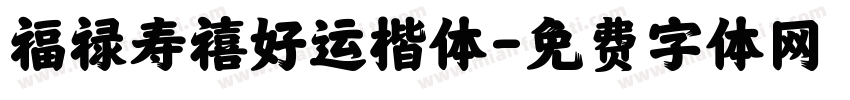 福禄寿禧好运楷体-免费字体网